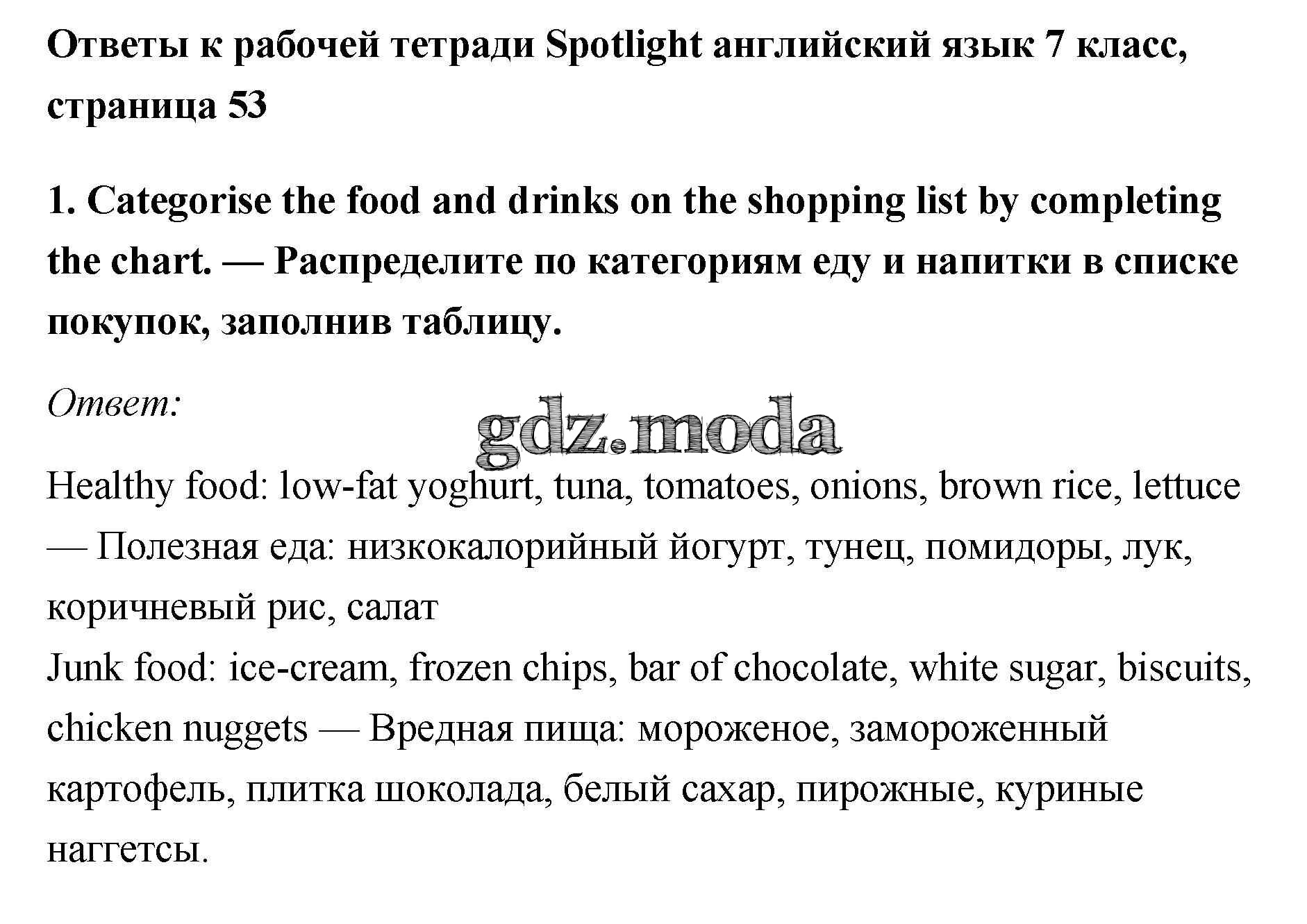 Ответы к рабочей тетради Spotlight английский язык 7 класс, страница 53

1. Categorise the food and drinks on the shopping list by completing the chart. — Распределите по категориям еду и напитки в списке покупок, заполнив таблицу.

Ответ:

gdz.moda

Healthy food: low-fat yoghurt, tuna, tomatoes, onions, brown rice, lettuce — Полезная еда: низкокалорийный йогурт, тунец, помидоры, лук, коричневый рис, салат
Junk food: ice-cream, frozen chips, bar of chocolate, white sugar, biscuits, chicken nuggets — Вредная пища: мороженое, замороженный картофель, плитка шоколада, белый сахар, пирожные, куриные наггетсы.